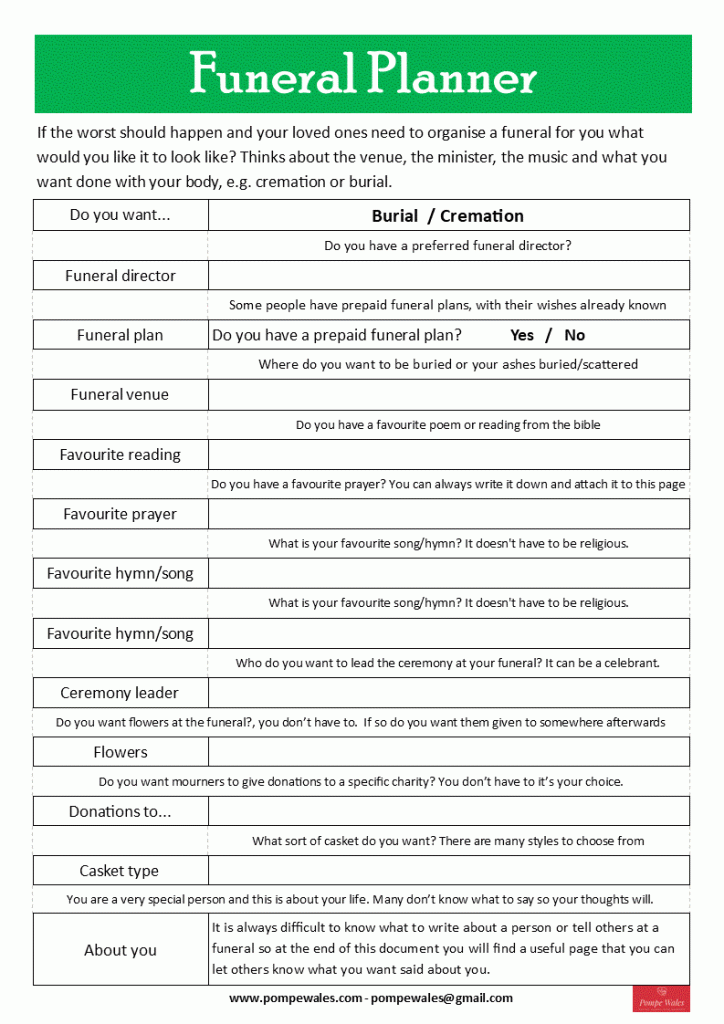 Funeral Planner

If the worst should happen and your loved ones need to organise a funeral for you what would you like it to look like? Thinks about the venue, the minister, the music and what you want done with your body, e.g. cremation or burial.

| Do you want... | Burial / Cremation |
|---|---|
| | Do you have a preferred funeral director? |
| Funeral director | |
| | Some people have prepaid funeral plans, with their wishes already known |
| Funeral plan | Do you have a prepaid funeral plan? Yes / No |
| | Where do you want to be buried or your ashes buried/scattered |
| Funeral venue | |
| | Do you have a favourite poem or reading from the bible |
| Favourite reading | |
| | Do you have a favourite prayer? You can always write it down and attach it to this page |
| Favourite prayer | |
| | What is your favourite song/hymn? It doesn't have to be religious. |
| Favourite hymn/song | |
| | What is your favourite song/hymn? It doesn't have to be religious. |
| Favourite hymn/song | |
| | Who do you want to lead the ceremony at your funeral? It can be a celebrant. |
| Ceremony leader | |
| Do you want flowers at the funeral?, you don't have to. If so do you want them given to somewhere afterwards | |
| Flowers | |
| Do you want mourners to give donations to a specific charity? You don't have to it's your choice. | |
| Donations to... | |
| | What sort of casket do you want? There are many styles to choose from |
| Casket type | |
| You are a very special person and this is about your life. Many don't know what to say so your thoughts will. | |
| About you | It is always difficult to know what to write about a person or tell others at a funeral so at the end of this document you will find a useful page that you can let others know what you want said about you. |

www.pompewales.com - pompewales@gmail.com

Pompe Wales